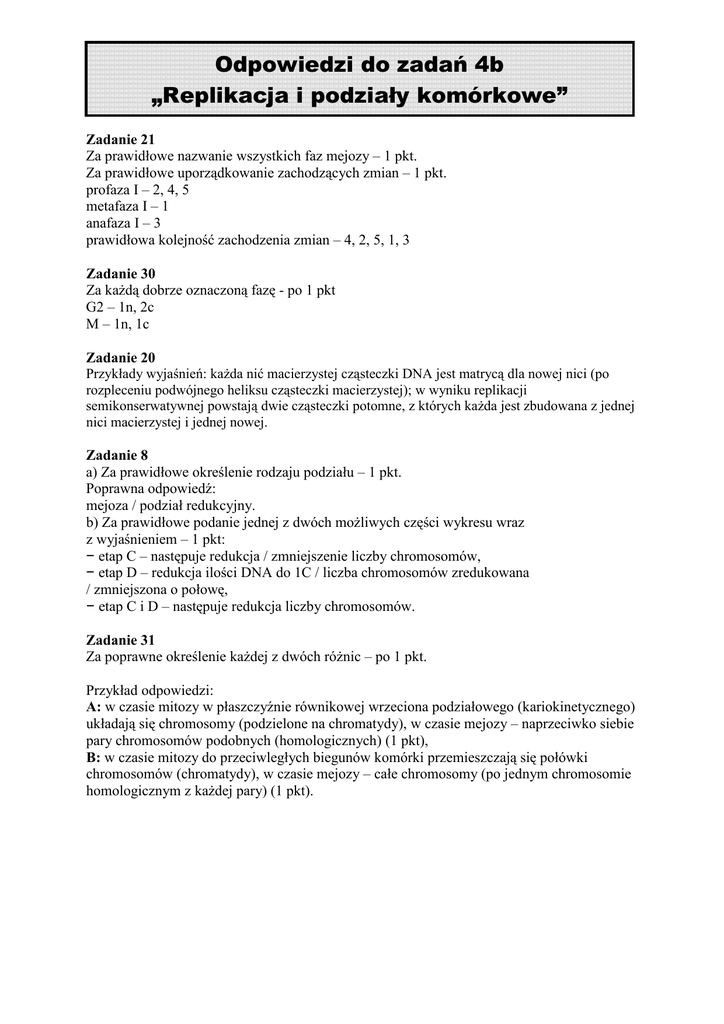 Odpowiedzi do zadań 4b
„Replikacja i podziały komórkowe”

Zadanie 21
Za prawidłowe nazwanie wszystkich faz mejozy – 1 pkt.
Za prawidłowe uporządkowanie zachodzących zmian – 1 pkt.
profaza I – 2, 4, 5
metafaza I – 1
anafaza I – 3
prawidłowa kolejność zachodzenia zmian – 4, 2, 5, 1, 3

Zadanie 30
Za każdą dobrze oznaczoną fazę - po 1 pkt
G2 – 1n, 2c
M – 1n, 1c

Zadanie 20
Przykłady wyjaśnień: każda nić macierzystej cząsteczki DNA jest matrycą dla nowej nici (po rozpleceniu podwójnego heliksu cząsteczki macierzystej); w wyniku replikacji semikonserwatywnej powstają dwie cząsteczki potomne, z których każda jest zbudowana z jednej nici macierzystej i jednej nowej.

Zadanie 8
a) Za prawidłowe określenie rodzaju podziału – 1 pkt.
Poprawna odpowiedź:
mejoza / podział redukcyjny.
b) Za prawidłowe podanie jednej z dwóch możliwych części wykresu wraz z wyjaśnieniem – 1 pkt:
− etap C – następuje redukcja / zmniejszenie liczby chromosomów,
− etap D – redukcja ilości DNA do 1C / liczba chromosomów zredukowana / zmniejszona o połowę,
− etap C i D – następuje redukcja liczby chromosomów.

Zadanie 31
Za poprawne określenie każdej z dwóch różnic – po 1 pkt.

Przykład odpowiedzi:
A: w czasie mitozy w płaszczyźnie równikowej wrzeciona podziałowego (kariokinetycznego) układają się chromosomy (podzielone na chromatydy), w czasie mejozy – naprzeciwko siebie pary chromosomów podobnych (homologicznych) (1 pkt),
B: w czasie mitozy do przeciwległych biegunów komórki przemieszczają się połówki chromosomów (chromatydy), w czasie mejozy – całe chromosomy (po jednym chromosomie homologicznym z każdej pary) (1 pkt).